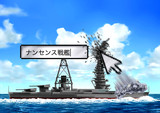 ナンセンス戦艦